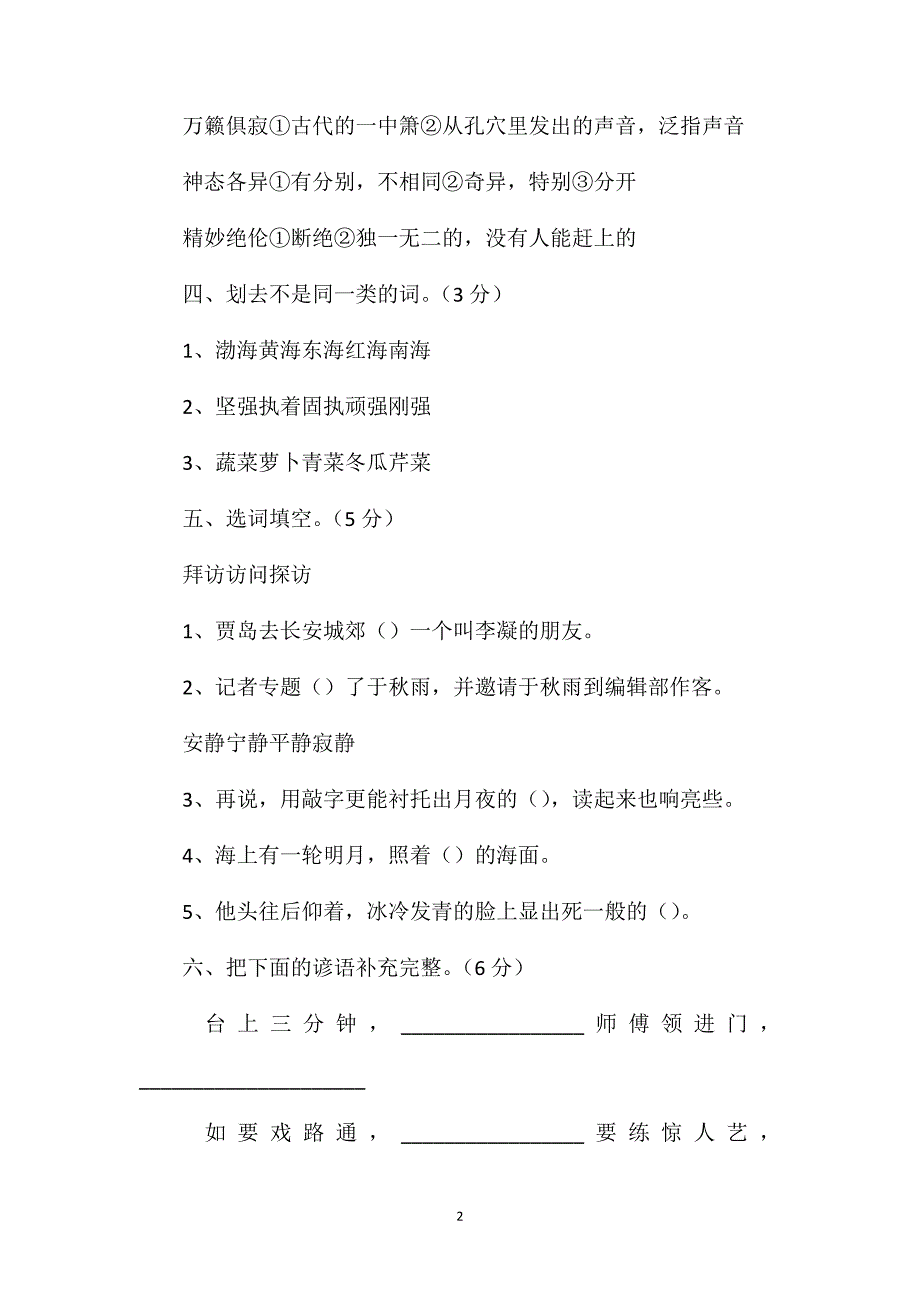 万籁俱寂①古代的一中箫②从孔穴里发出的声音，泛指声音

神态各异①有分别，不相同②奇异，特别③分开

精妙绝伦①断绝②独一无二的，没有人能赶上的

四、划去不是同一类的词。（3 分）

1、渤海黄海东海红海南海

2、坚强执着固执顽强刚强

3、蔬菜萝卜青菜冬瓜芹菜

五、选词填空。（5 分）

拜访访问探访

1、贾岛去长安城郊（）一个叫李凝的朋友。

2、记者专题（）了于秋雨，并邀请于秋雨到编辑部作客。

安静宁静平静寂静

3、再说，用敲字更能衬托出月夜的（），读起来也响亮些。

4、海上有一轮明月，照着（）的海面。

5、他头往后仰着，冰冷发青的脸上显出死一般的（）。

六、把下面的谚语补充完整。（6 分）

台上三分钟，________________师傅领进门，____________________

如要戏路通，________________要练惊人艺，

2